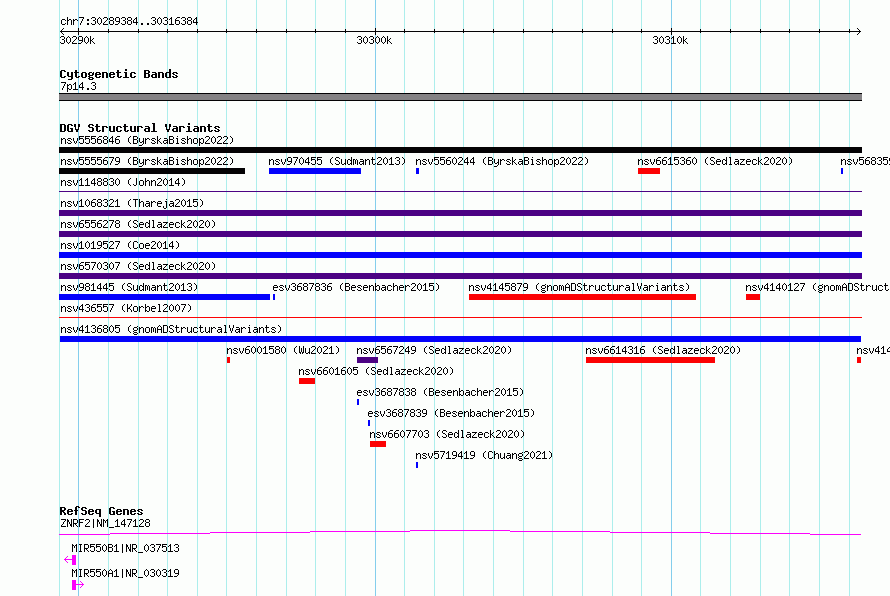 chr7:30289384..30316384

30290k

30300k

30310k

Cytogenetic Bands
7p14.3

DGV Structural Variants
nsv5556846 (ByrskaBishop2022)

nsv5555679 (ByrskaBishop2022)

nsv970455 (Sudmant2013)

nsv5560244 (ByrskaBishop2022)

nsv6615360 (Sedlazeck2020)

nsv56835

nsv1148830 (John2014)

nsv1068321 (Thareja2015)

nsv6556278 (Sedlazeck2020)

nsv1019527 (Coe2014)

nsv6570307 (Sedlazeck2020)

nsv981445 (Sudmant2013)

esv3687836 (Besenbacher2015)

nsv4145879 (gnomADStructuralVariants)

nsv4140127 (gnomADStruct

nsv436557 (Korbel2007)

nsv4136805 (gnomADStructuralVariants)

nsv6001580 (Wu2021)

nsv6567249 (Sedlazeck2020)

nsv6614316 (Sedlazeck2020)

nsv414

nsv6601605 (Sedlazeck2020)

esv3687838 (Besenbacher2015)

esv3687839 (Besenbacher2015)

nsv6607703 (Sedlazeck2020)

nsv5719419 (Chuang2021)

RefSeq Genes
ZNRF2|NM_147128

MIR550B1|NR_037513

MIR550A1|NR_030319